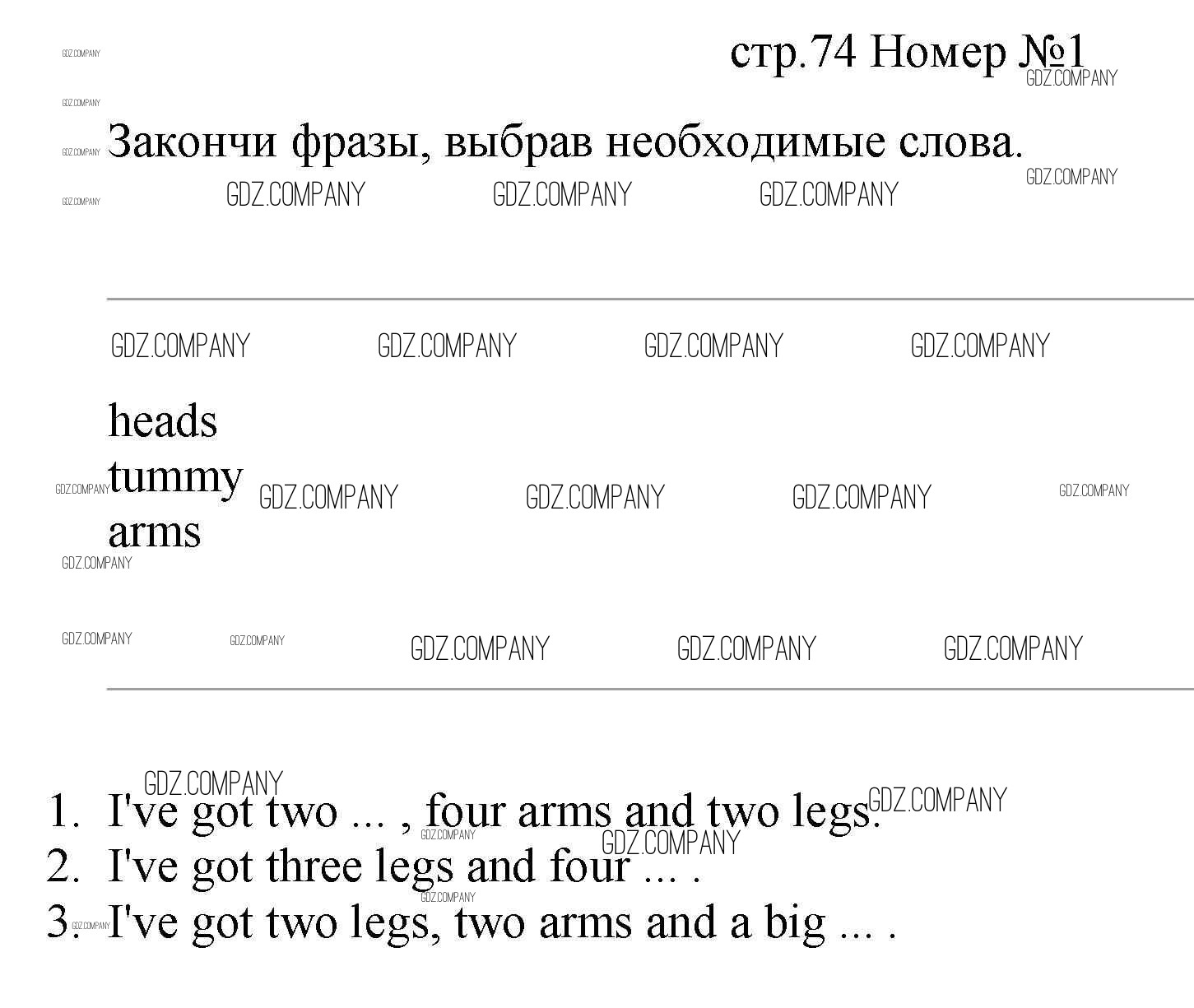 стр.74 Номер №1

Закончи фразы, выбрав необходимые слова.

heads
tummy
arms

1. I've got two ... , four arms and two legs.
2. I've got three legs and four ... .
3. I've got two legs, two arms and a big ... .

GDZ.COMPANY